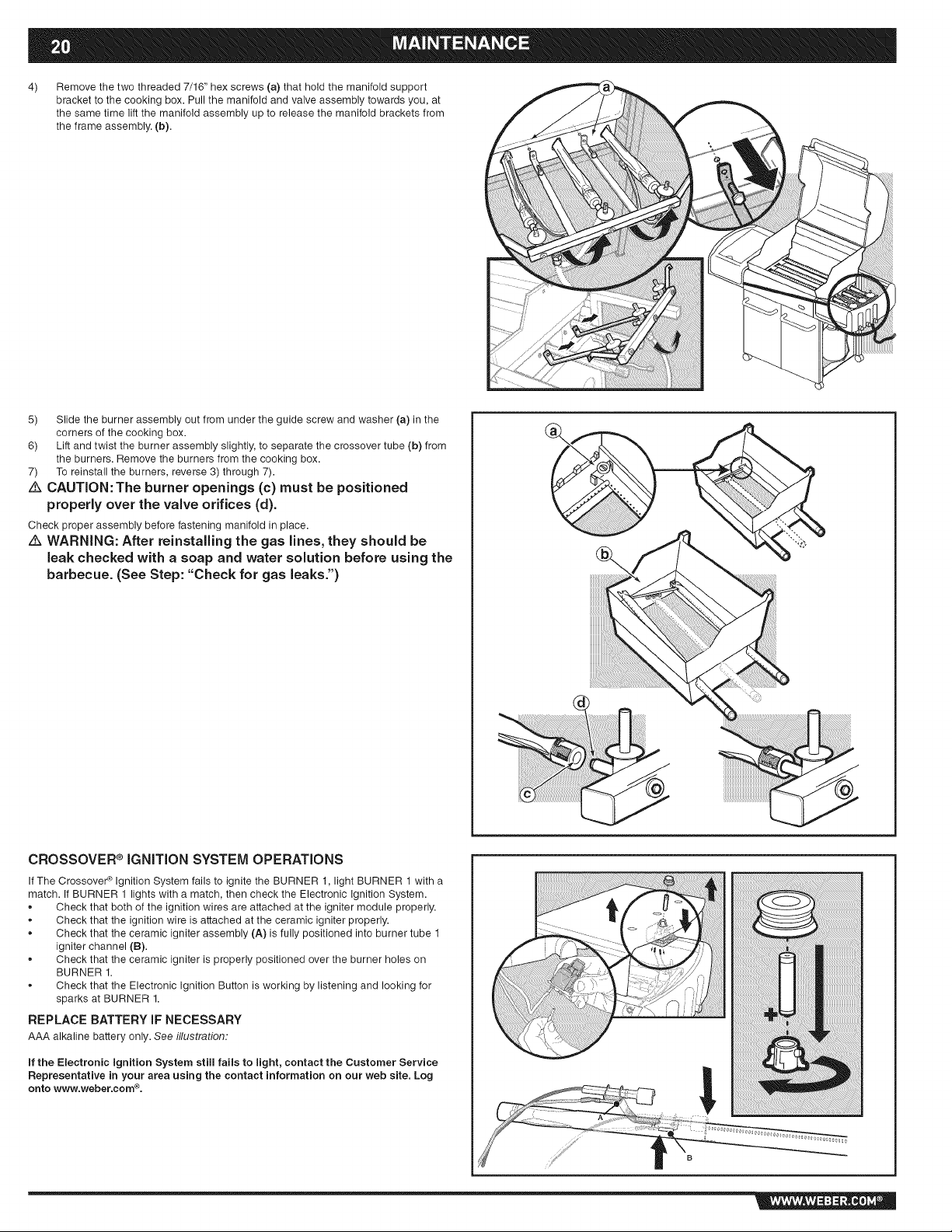 20 MAINTENANCE

4) Remove the two threaded 7/16" hex screws (a) that hold the manifold support bracket to the cooking box. Pull the manifold and valve assembly towards you, at the same time lift the manifold assembly up to release the manifold brackets from the frame assembly. (b).

a

5) Slide the burner assembly out from under the guide screw and washer (a) in the corners of the cooking box.
6) Lift and twist the burner assembly slightly, to separate the crossover tube (b) from the burners. Remove the burners from the cooking box.
7) To reinstall the burners, reverse 3) through 7).

⚠ CAUTION: The burner openings (c) must be positioned properly over the valve orifices (d).

Check proper assembly before fastening manifold in place.

⚠ WARNING: After reinstalling the gas lines, they should be leak checked with a soap and water solution before using the barbecue. (See Step: "Check for gas leaks.")

a
b
d
c

CROSSOVER® IGNITION SYSTEM OPERATIONS

If The Crossover® Ignition System fails to ignite the BURNER 1, light BURNER 1 with a match. If BURNER 1 lights with a match, then check the Electronic Ignition System.
• Check that both of the ignition wires are attached at the igniter module properly.
• Check that the ignition wire is attached at the ceramic igniter properly.
• Check that the ceramic igniter assembly (A) is fully positioned into burner tube 1 igniter channel (B).
• Check that the ceramic igniter is properly positioned over the burner holes on BURNER 1.
• Check that the Electronic Ignition Button is working by listening and looking for sparks at BURNER 1.

REPLACE BATTERY IF NECESSARY

AAA alkaline battery only. See illustration:

If the Electronic Ignition System still fails to light, contact the Customer Service Representative in your area using the contact information on our web site. Log onto www.weber.com®.

A
B

WWW.WEBER.COM®